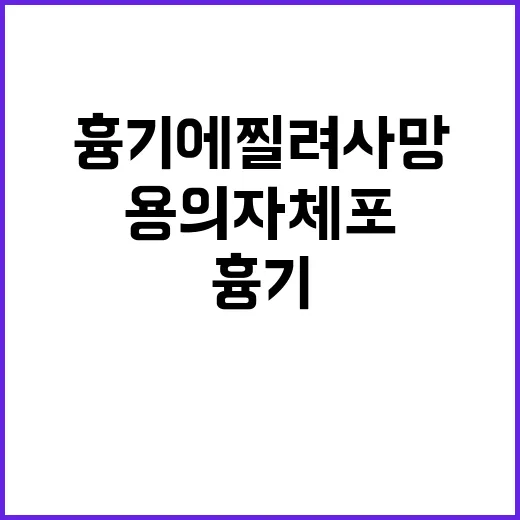 흉기에찔려사망
용의자체포
흉기